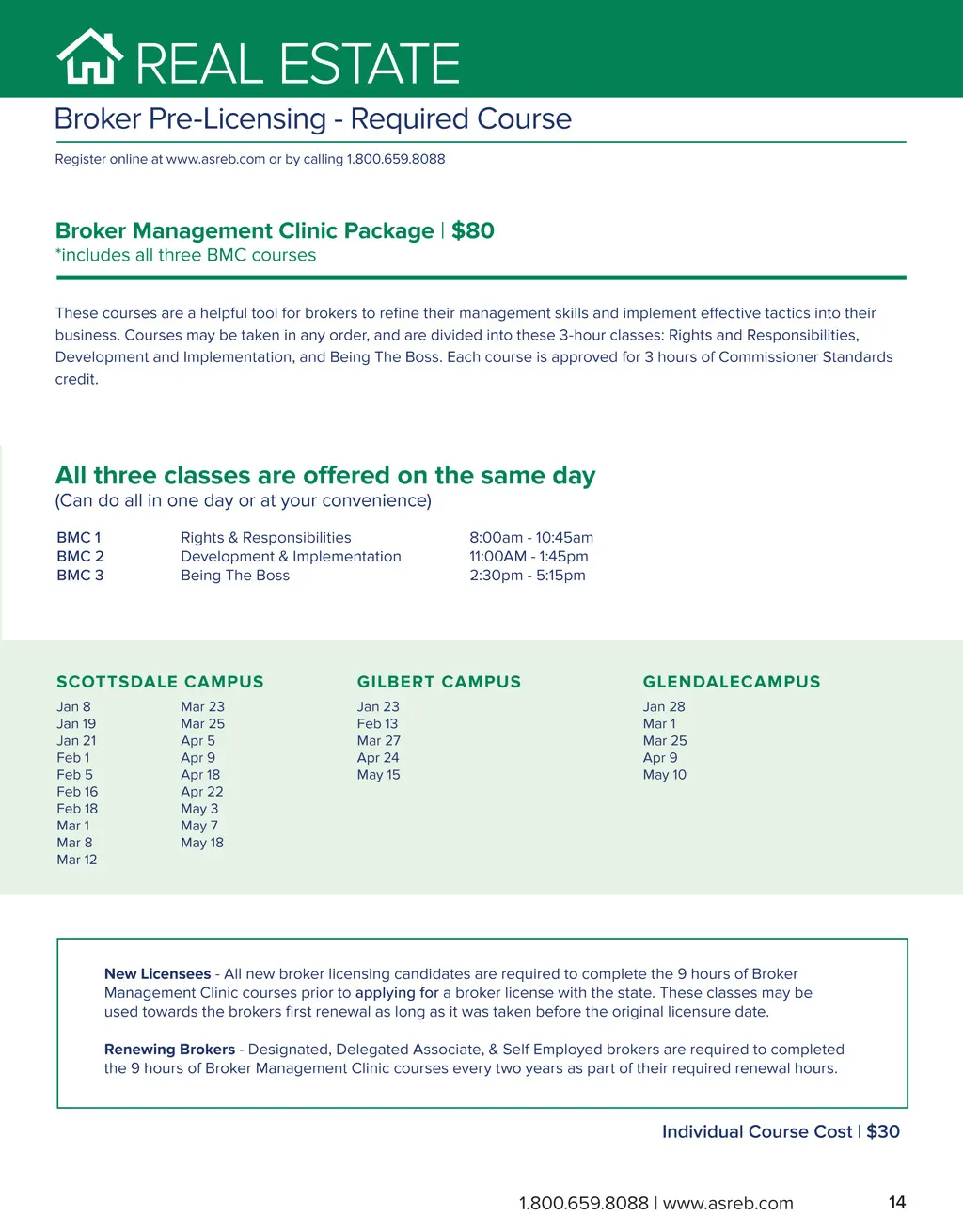 REAL ESTATE

Broker Pre-Licensing - Required Course

Register online at www.asreb.com or by calling 1.800.659.8088

Broker Management Clinic Package | $80
*includes all three BMC courses

These courses are a helpful tool for brokers to refine their management skills and implement effective tactics into their business. Courses may be taken in any order, and are divided into these 3-hour classes: Rights and Responsibilities, Development and Implementation, and Being The Boss. Each course is approved for 3 hours of Commissioner Standards credit.

All three classes are offered on the same day
(Can do all in one day or at your convenience)

| BMC 1 | Rights & Responsibilities | 8:00am - 10:45am |
|---|---|---|
| BMC 2 | Development & Implementation | 11:00AM - 1:45pm |
| BMC 3 | Being The Boss | 2:30pm - 5:15pm |

SCOTTSDALE CAMPUS
Jan 8
Jan 19
Jan 21
Feb 1
Feb 5
Feb 16
Feb 18
Mar 1
Mar 8
Mar 12

Mar 23
Mar 25
Apr 5
Apr 9
Apr 18
Apr 22
May 3
May 7
May 18

GILBERT CAMPUS
Jan 23
Feb 13
Mar 27
Apr 24
May 15

GLENDALECAMPUS
Jan 28
Mar 1
Mar 25
Apr 9
May 10

New Licensees - All new broker licensing candidates are required to complete the 9 hours of Broker Management Clinic courses prior to applying for a broker license with the state. These classes may be used towards the brokers first renewal as long as it was taken before the original licensure date.

Renewing Brokers - Designated, Delegated Associate, & Self Employed brokers are required to completed the 9 hours of Broker Management Clinic courses every two years as part of their required renewal hours.

Individual Course Cost | $30

1.800.659.8088 | www.asreb.com

14